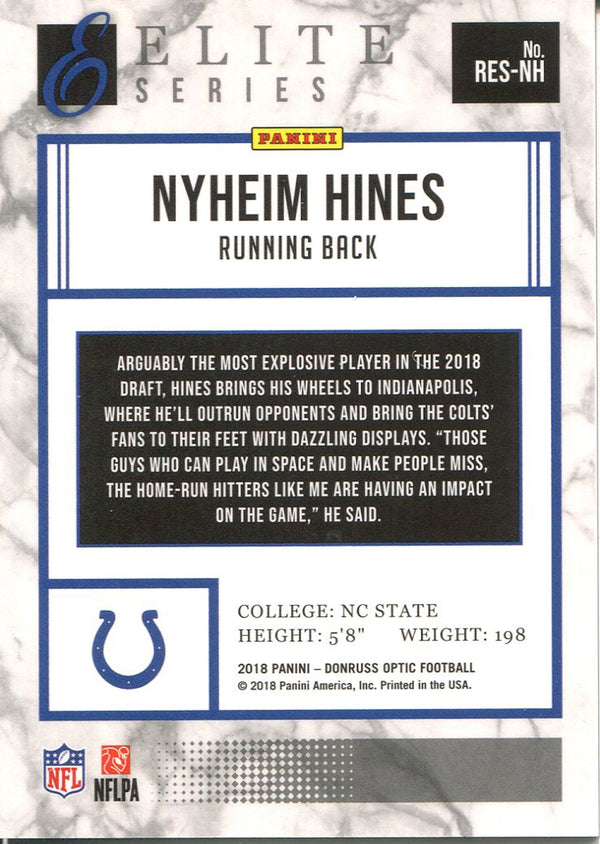 ELITE SERIES

No. RES-NH

PANINI

NYHEIM HINES

RUNNING BACK

ARGUABLY THE MOST EXPLOSIVE PLAYER IN THE 2018 DRAFT, HINES BRINGS HIS WHEELS TO INDIANAPOLIS, WHERE HE'LL OUTRUN OPPONENTS AND BRING THE COLTS' FANS TO THEIR FEET WITH DAZZLING DISPLAYS. "THOSE GUYS WHO CAN PLAY IN SPACE AND MAKE PEOPLE MISS, THE HOME-RUN HITTERS LIKE ME ARE HAVING AN IMPACT ON THE GAME," HE SAID.

COLLEGE: NC STATE

HEIGHT: 5'8" WEIGHT: 198

2018 PANINI – DONRUSS OPTIC FOOTBALL

© 2018 Panini America, Inc. Printed in the USA.

NFL

NFLPA